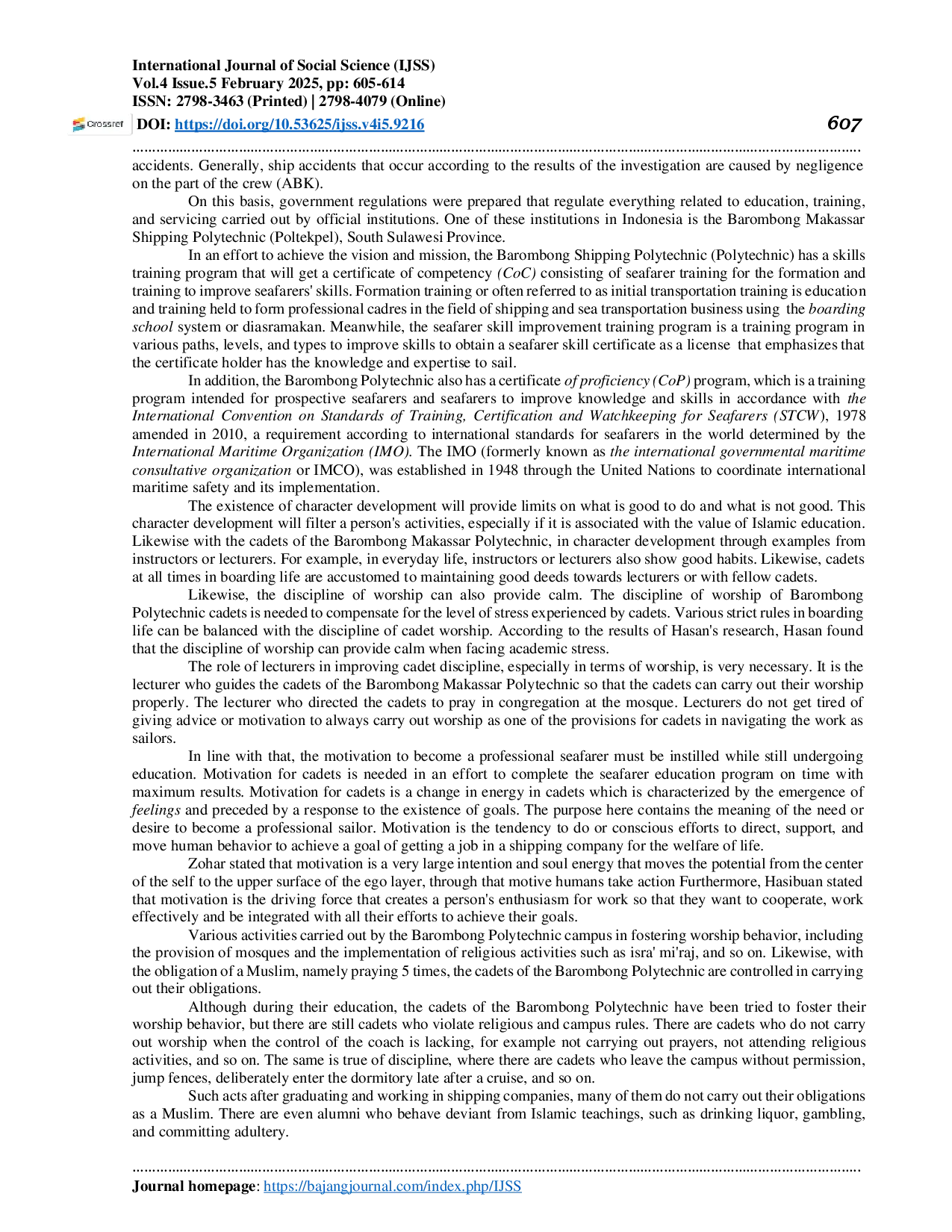 International Journal of Social Science (IJSS)
Vol.4 Issue.5 February 2025, pp: 605-614
ISSN: 2798-3463 (Printed) | 2798-4079 (Online)
Crossref DOI: https://doi.org/10.53625/ijss.v4i5.9216

607

accidents. Generally, ship accidents that occur according to the results of the investigation are caused by negligence on the part of the crew (ABK).

On this basis, government regulations were prepared that regulate everything related to education, training, and servicing carried out by official institutions. One of these institutions in Indonesia is the Barombong Makassar Shipping Polytechnic (Poltekpel), South Sulawesi Province.

In an effort to achieve the vision and mission, the Barombong Shipping Polytechnic (Polytechnic) has a skills training program that will get a certificate of competency (CoC) consisting of seafarer training for the formation and training to improve seafarers' skills. Formation training or often referred to as initial transportation training is education and training held to form professional cadres in the field of shipping and sea transportation business using the boarding school system or diasramakan. Meanwhile, the seafarer skill improvement training program is a training program in various paths, levels, and types to improve skills to obtain a seafarer skill certificate as a license that emphasizes that the certificate holder has the knowledge and expertise to sail.

In addition, the Barombong Polytechnic also has a certificate of proficiency (CoP) program, which is a training program intended for prospective seafarers and seafarers to improve knowledge and skills in accordance with the International Convention on Standards of Training, Certification and Watchkeeping for Seafarers (STCW), 1978 amended in 2010, a requirement according to international standards for seafarers in the world determined by the International Maritime Organization (IMO). The IMO (formerly known as the international governmental maritime consultative organization or IMCO), was established in 1948 through the United Nations to coordinate international maritime safety and its implementation.

The existence of character development will provide limits on what is good to do and what is not good. This character development will filter a person's activities, especially if it is associated with the value of Islamic education. Likewise with the cadets of the Barombong Makassar Polytechnic, in character development through examples from instructors or lecturers. For example, in everyday life, instructors or lecturers also show good habits. Likewise, cadets at all times in boarding life are accustomed to maintaining good deeds towards lecturers or with fellow cadets.

Likewise, the discipline of worship can also provide calm. The discipline of worship of Barombong Polytechnic cadets is needed to compensate for the level of stress experienced by cadets. Various strict rules in boarding life can be balanced with the discipline of cadet worship. According to the results of Hasan's research, Hasan found that the discipline of worship can provide calm when facing academic stress.

The role of lecturers in improving cadet discipline, especially in terms of worship, is very necessary. It is the lecturer who guides the cadets of the Barombong Makassar Polytechnic so that the cadets can carry out their worship properly. The lecturer who directed the cadets to pray in congregation at the mosque. Lecturers do not get tired of giving advice or motivation to always carry out worship as one of the provisions for cadets in navigating the work as sailors.

In line with that, the motivation to become a professional seafarer must be instilled while still undergoing education. Motivation for cadets is needed in an effort to complete the seafarer education program on time with maximum results. Motivation for cadets is a change in energy in cadets which is characterized by the emergence of feelings and preceded by a response to the existence of goals. The purpose here contains the meaning of the need or desire to become a professional sailor. Motivation is the tendency to do or conscious efforts to direct, support, and move human behavior to achieve a goal of getting a job in a shipping company for the welfare of life.

Zohar stated that motivation is a very large intention and soul energy that moves the potential from the center of the self to the upper surface of the ego layer, through that motive humans take action Furthermore, Hasibuan stated that motivation is the driving force that creates a person's enthusiasm for work so that they want to cooperate, work effectively and be integrated with all their efforts to achieve their goals.

Various activities carried out by the Barombong Polytechnic campus in fostering worship behavior, including the provision of mosques and the implementation of religious activities such as isra' mi'raj, and so on. Likewise, with the obligation of a Muslim, namely praying 5 times, the cadets of the Barombong Polytechnic are controlled in carrying out their obligations.

Although during their education, the cadets of the Barombong Polytechnic have been tried to foster their worship behavior, but there are still cadets who violate religious and campus rules. There are cadets who do not carry out worship when the control of the coach is lacking, for example not carrying out prayers, not attending religious activities, and so on. The same is true of discipline, where there are cadets who leave the campus without permission, jump fences, deliberately enter the dormitory late after a cruise, and so on.

Such acts after graduating and working in shipping companies, many of them do not carry out their obligations as a Muslim. There are even alumni who behave deviant from Islamic teachings, such as drinking liquor, gambling, and committing adultery.

Journal homepage: https://bajangjournal.com/index.php/IJSS